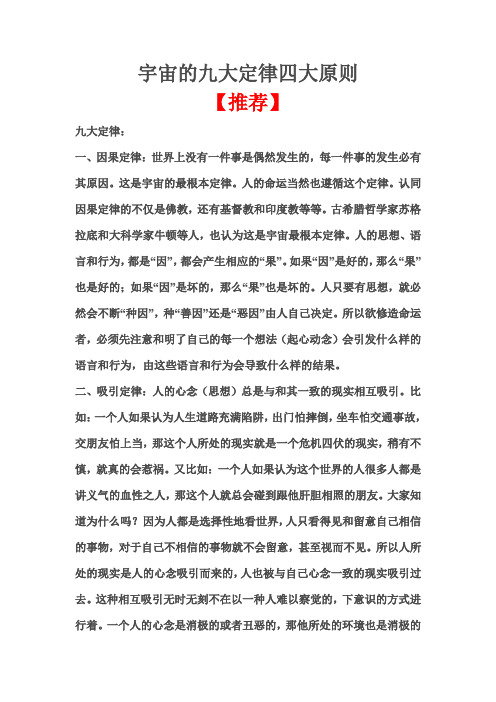 宇宙的九大定律四大原则

【推荐】

九大定律：

一、因果定律：世界上没有一件事是偶然发生的，每一件事的发生必有其原因。这是宇宙的最根本定律。人的命运当然也遵循这个定律。认同因果定律的不仅是佛教，还有基督教和印度教等等。古希腊哲学家苏格拉底和大科学家牛顿等人，也认为这是宇宙最根本定律。人的思想、语言和行为，都是“因”，都会产生相应的“果”。如果“因”是好的，那么“果”也是好的；如果“因”是坏的，那么“果”也是坏的。人只要有思想，就必然会不断“种因”，种“善因”还是“恶因”由人自己决定。所以欲修造命运者，必须先注意和明了自己的每一个想法（起心动念）会引发什么样的语言和行为，由这些语言和行为会导致什么样的结果。

二、吸引定律：人的心念（思想）总是与和其一致的现实相互吸引。比如：一个人如果认为人生道路充满陷阱，出门怕摔倒，坐车怕交通事故，交朋友怕上当，那这个人所处的现实就是一个危机四伏的现实，稍有不慎，就真的会惹祸。又比如：一个人如果认为这个世界的人很多人都是讲义气的血性之人，那这个人就总会碰到跟他肝胆相照的朋友。大家知道为什么吗？因为人都是选择性地看世界，人只看得见和留意自己相信的事物，对于自己不相信的事物就不会留意，甚至视而不见。所以人所处的现实是人的心念吸引而来的，人也被与自己心念一致的现实吸引过去。这种相互吸引无时无刻不在以一种人难以察觉的，下意识的方式进行着。一个人的心念是消极的或者丑恶的，那他所处的环境也是消极的